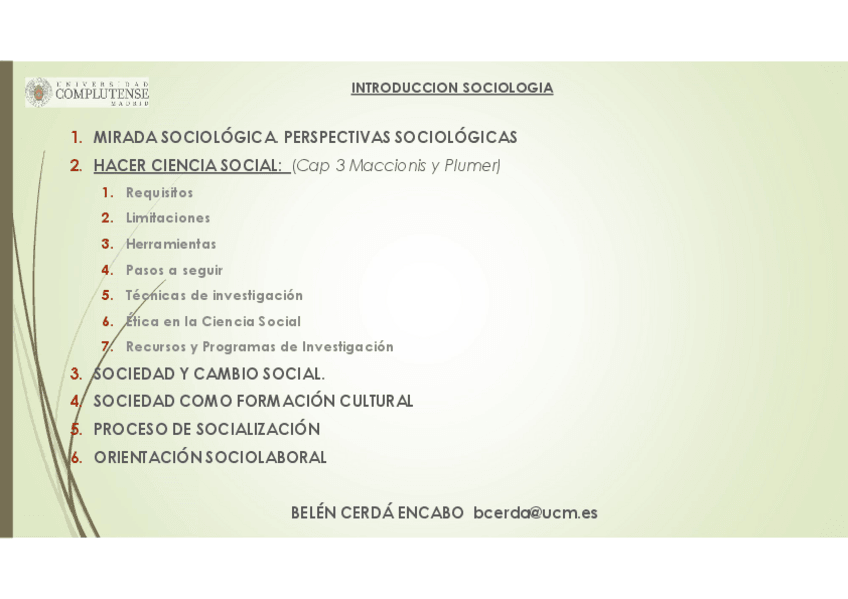 UNIVERSIDAD COMPLUTENSE MADRID

INTRODUCCION SOCIOLOGIA

1. MIRADA SOCIOLÓGICA. PERSPECTIVAS SOCIOLÓGICAS
2. HACER CIENCIA SOCIAL: (Cap 3 Maccionis y Plumer)
   1. Requisitos
   2. Limitaciones
   3. Herramientas
   4. Pasos a seguir
   5. Técnicas de investigación
   6. Ética en la Ciencia Social
   7. Recursos y Programas de Investigación
3. SOCIEDAD Y CAMBIO SOCIAL.
4. SOCIEDAD COMO FORMACIÓN CULTURAL
5. PROCESO DE SOCIALIZACIÓN
6. ORIENTACIÓN SOCIOLABORAL

BELÉN CERDÁ ENCABO bcerda@ucm.es